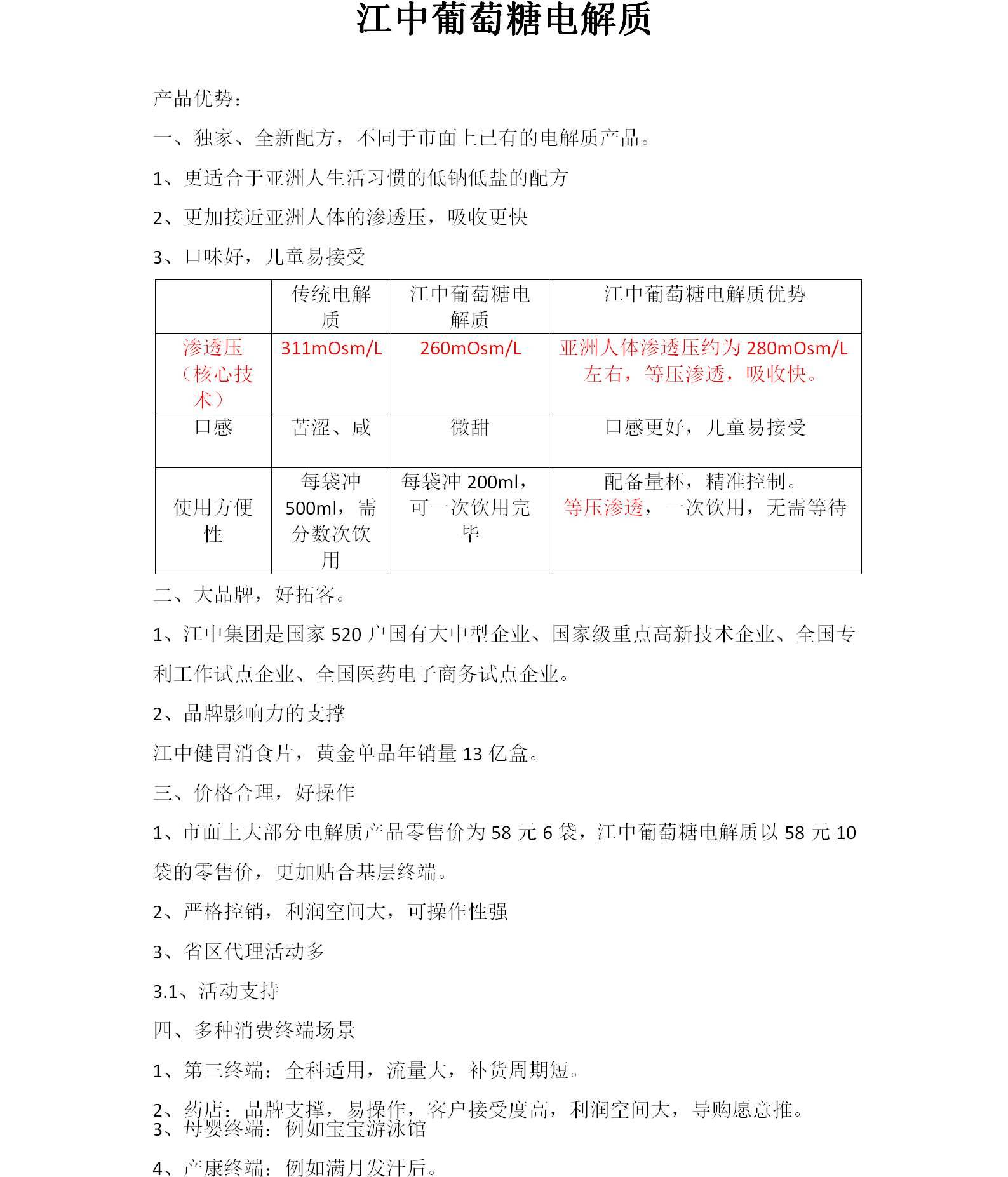 江中葡萄糖电解质

产品优势：

一、独家、全新配方，不同于市面上已有的电解质产品。

1、更适合于亚洲人生活习惯的低钠低盐的配方

2、更加接近亚洲人体的渗透压，吸收更快

3、口味好，儿童易接受

|  | 传统电解质 | 江中葡萄糖电解质 | 江中葡萄糖电解质优势 |
|---|---|---|---|
| 渗透压（核心技术） | 311mOsm/L | 260mOsm/L | 亚洲人体渗透压约为 280mOsm/L 左右，等压渗透，吸收快。 |
| 口感 | 苦涩、咸 | 微甜 | 口感更好，儿童易接受 |
| 使用方便性 | 每袋冲 500ml，需分数次饮用 | 每袋冲 200ml，可一次饮用完毕 | 配备量杯，精准控制。等压渗透，一次饮用，无需等待 |

二、大品牌，好拓客。

1、江中集团是国家 520 户国有大中型企业、国家级重点高新技术企业、全国专利工作试点企业、全国医药电子商务试点企业。

2、品牌影响力的支撑

江中健胃消食片，黄金单品年销量 13 亿盒。

三、价格合理，好操作

1、市面上大部分电解质产品零售价为 58 元 6 袋，江中葡萄糖电解质以 58 元 10 袋的零售价，更加贴合基层终端。

2、严格控销，利润空间大，可操作性强

3、省区代理活动多

3.1、活动支持

四、多种消费终端场景

1、第三终端：全科适用，流量大，补货周期短。

2、药店：品牌支撑，易操作，客户接受度高，利润空间大，导购愿意推。

3、母婴终端：例如宝宝游泳馆

4、产康终端：例如满月发汗后。